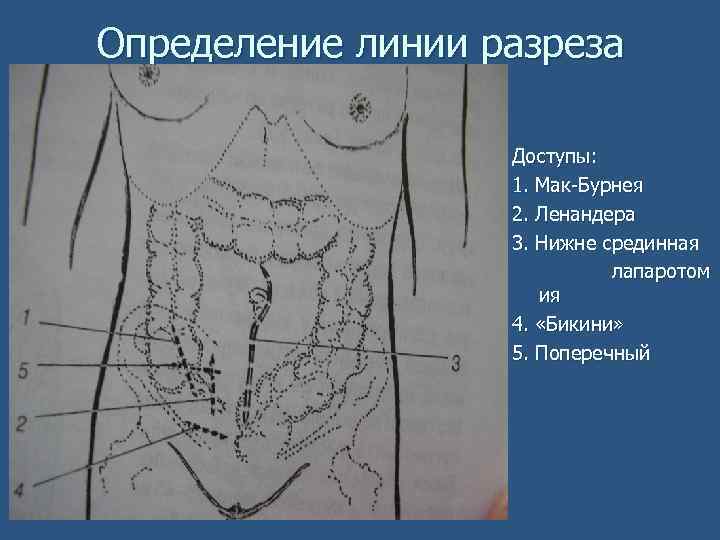 Определение линии разреза

1
5
2
4
3

Доступы:
1. Мак-Бурнея
2. Ленандера
3. Нижне срединная лапаротомия
4. «Бикини»
5. Поперечный